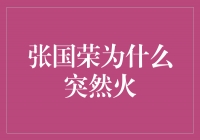 张国荣为什么突然火